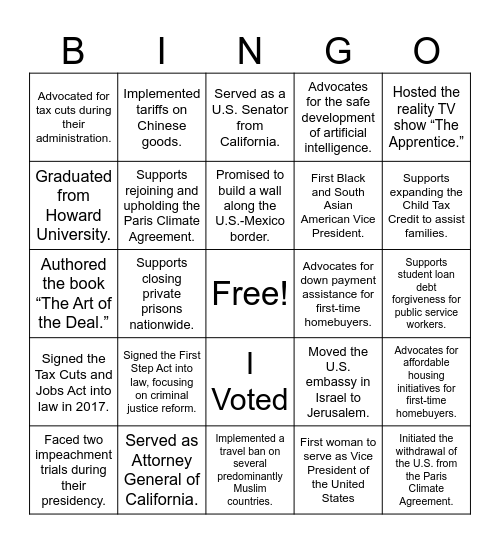 | B | I | N | G | O |
|---|---|---|---|---|
| Advocated for tax cuts during their administration. | Implemented tariffs on Chinese goods. | Served as a U.S. Senator from California. | Advocates for the safe development of artificial intelligence. | Hosted the reality TV show “The Apprentice.” |
| Graduated from Howard University. | Supports rejoining and upholding the Paris Climate Agreement. | Promised to build a wall along the U.S.-Mexico border. | First Black and South Asian American Vice President. | Supports expanding the Child Tax Credit to assist families. |
| Authored the book “The Art of the Deal.” | Supports closing private prisons nationwide. | Free! | Advocates for down payment assistance for first-time homebuyers. | Supports student loan debt forgiveness for public service workers. |
| Signed the Tax Cuts and Jobs Act into law in 2017. | Signed the First Step Act into law, focusing on criminal justice reform. | I Voted | Moved the U.S. embassy in Israel to Jerusalem. | Advocates for affordable housing initiatives for first-time homebuyers. |
| Faced two impeachment trials during their presidency. | Served as Attorney General of California. | Implemented a travel ban on several predominantly Muslim countries. | First woman to serve as Vice President of the United States | Initiated the withdrawal of the U.S. from the Paris Climate Agreement. |